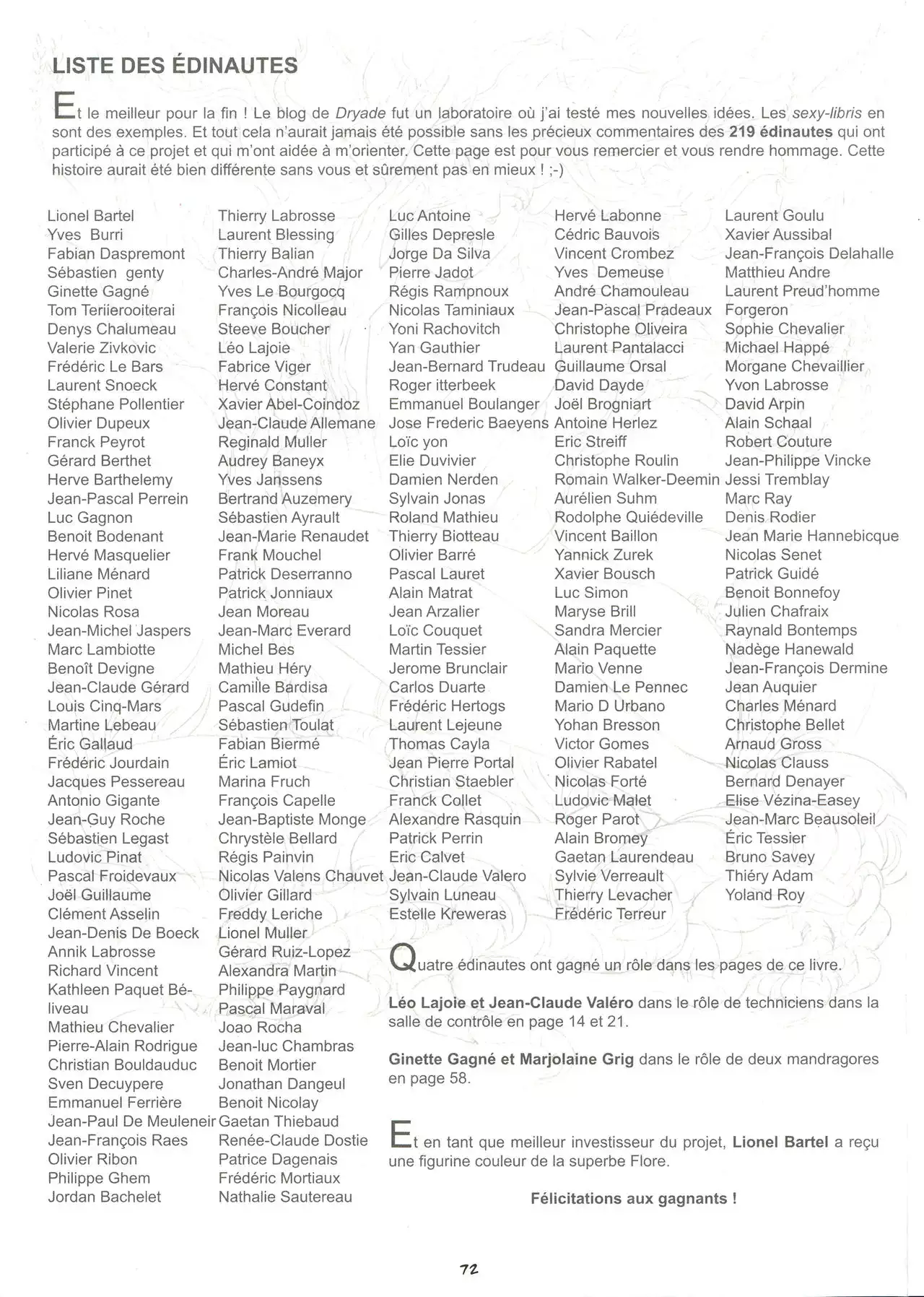 LISTE DES ÉDINAUTES

Et le meilleur pour la fin ! Le blog de Dryade fut un laboratoire où j'ai testé mes nouvelles idées. Les sexy-libris en sont des exemples. Et tout cela n'aurait jamais été possible sans les précieux commentaires des 219 édinautes qui ont participé à ce projet et qui m'ont aidée à m'orienter. Cette page est pour vous remercier et vous rendre hommage. Cette histoire aurait été bien différente sans vous et sûrement pas en mieux ! ;-)

Lionel Bartel
Yves Burri
Fabian Daspremont
Sébastien genty
Ginette Gagné
Tom Teriierooiterai
Denys Chalumeau
Valerie Zivkovic
Frédéric Le Bars
Laurent Snoeck
Stéphane Pollentier
Olivier Dupeux
Franck Peyrot
Gérard Berthet
Herve Barthelemy
Jean-Pascal Perrein
Luc Gagnon
Benoit Bodenant
Hervé Masquelier
Liliane Ménard
Olivier Pinet
Nicolas Rosa
Jean-Michel Jaspers
Marc Lambiotte
Benoît Devigne
Jean-Claude Gérard
Louis Cinq-Mars
Martine Lebeau
Éric Gallaud
Frédéric Jourdain
Jacques Pessereau
Antonio Gigante
Jean-Guy Roche
Sébastien Legast
Ludovic Pinat
Pascal Froidevaux
Joël Guillaume
Clément Asselin
Jean-Denis De Boeck
Annik Labrosse
Richard Vincent
Kathleen Paquet Béliveau
Mathieu Chevalier
Pierre-Alain Rodrigue
Christian Bouldauduc
Sven Decuypere
Emmanuel Ferrière
Jean-Paul De Meuleneir
Jean-François Raes
Olivier Ribon
Philippe Ghem
Jordan Bachelet

Thierry Labrosse
Laurent Blessing
Thierry Balian
Charles-André Major
Yves Le Bourgocq
François Nicolleau
Steeve Boucher
Léo Lajoie
Fabrice Viger
Hervé Constant
Xavier Abel-Coindoz
Jean-Claude Allemane
Reginald Muller
Audrey Baneyx
Yves Janssens
Bertrand Auzemery
Sébastien Ayrault
Jean-Marie Renaudet
Frank Mouchel
Patrick Deserranno
Patrick Jonniaux
Jean Moreau
Jean-Marc Everard
Michel Bes
Mathieu Héry
Camille Bardisa
Pascal Gudefin
Sébastien Toulat
Fabian Biermé
Éric Lamiot
Marina Fruch
François Capelle
Jean-Baptiste Monge
Chrystèle Bellard
Régis Painvin
Nicolas Valens Chauvet
Olivier Gillard
Freddy Leriche
Lionel Muller
Gérard Ruiz-Lopez
Alexandra Martin
Philippe Paygnard
Pascal Maraval
Joao Rocha
Jean-luc Chambras
Benoit Mortier
Jonathan Dangeul
Benoit Nicolay
Gaetan Thiebaud
Renée-Claude Dostie
Patrice Dagenais
Frédéric Mortiaux
Nathalie Sautereau

Luc Antoine
Gilles Depresle
Jorge Da Silva
Pierre Jadot
Régis Rampnoux
Nicolas Taminiaux
Yoni Rachovitch
Yan Gauthier
Jean-Bernard Trudeau
Roger itterbeek
Emmanuel Boulanger
Jose Frederic Baeyens
Loïc yon
Elie Duvivier
Damien Nerden
Sylvain Jonas
Roland Mathieu
Thierry Biotteau
Olivier Barré
Pascal Lauret
Alain Matrat
Jean Arzalier
Loïc Couquet
Martin Tessier
Jerome Brunclair
Carlos Duarte
Frédéric Hertogs
Laurent Lejeune
Thomas Cayla
Jean Pierre Portal
Christian Staebler
Franck Collet
Alexandre Rasquin
Patrick Perrin
Eric Calvet
Jean-Claude Valero
Sylvain Luneau
Estelle Kreweras

Hervé Labonne
Cédric Bauvois
Vincent Crombez
Yves Demeuse
André Chamouleau
Jean-Pascal Pradeaux
Christophe Oliveira
Laurent Pantalacci
Guillaume Orsal
David Dayde
Joël Brogniart
Antoine Herlez
Eric Streiff
Christophe Roulin
Romain Walker-Deemin
Aurélien Suhm
Rodolphe Quiédeville
Vincent Baillon
Yannick Zurek
Xavier Bousch
Luc Simon
Maryse Brill
Sandra Mercier
Alain Paquette
Mario Venne
Damien Le Pennec
Mario D Urbano
Yohan Bresson
Victor Gomes
Olivier Rabatel
Nicolas Forté
Ludovic Malet
Roger Parot
Alain Bromey
Gaetan Laurendeau
Sylvie Verreault
Thierry Levacher
Frédéric Terreur

Laurent Goulu
Xavier Aussibal
Jean-François Delahalle
Matthieu Andre
Laurent Preud'homme
Forgeron
Sophie Chevalier
Michael Happé
Morgane Chevaillier
Yvon Labrosse
David Arpin
Alain Schaal
Robert Couture
Jean-Philippe Vincke
Jessi Tremblay
Marc Ray
Denis Rodier
Jean Marie Hannebicque
Nicolas Senet
Patrick Guidé
Benoit Bonnefoy
Julien Chafraix
Raynald Bontemps
Nadège Hanewald
Jean-François Dermine
Jean Auquier
Charles Ménard
Christophe Bellet
Arnaud Gross
Nicolas Clauss
Bernard Denayer
Elise Vézina-Easey
Jean-Marc Beausoleil
Éric Tessier
Bruno Savey
Thiéry Adam
Yoland Roy

Quatre édinautes ont gagné un rôle dans les pages de ce livre.

Léo Lajoie et Jean-Claude Valéro dans le rôle de techniciens dans la salle de contrôle en page 14 et 21.

Ginette Gagné et Marjolaine Grig dans le rôle de deux mandragores en page 58.

Et en tant que meilleur investisseur du projet, Lionel Bartel a reçu une figurine couleur de la superbe Flore.

Félicitations aux gagnants !

72